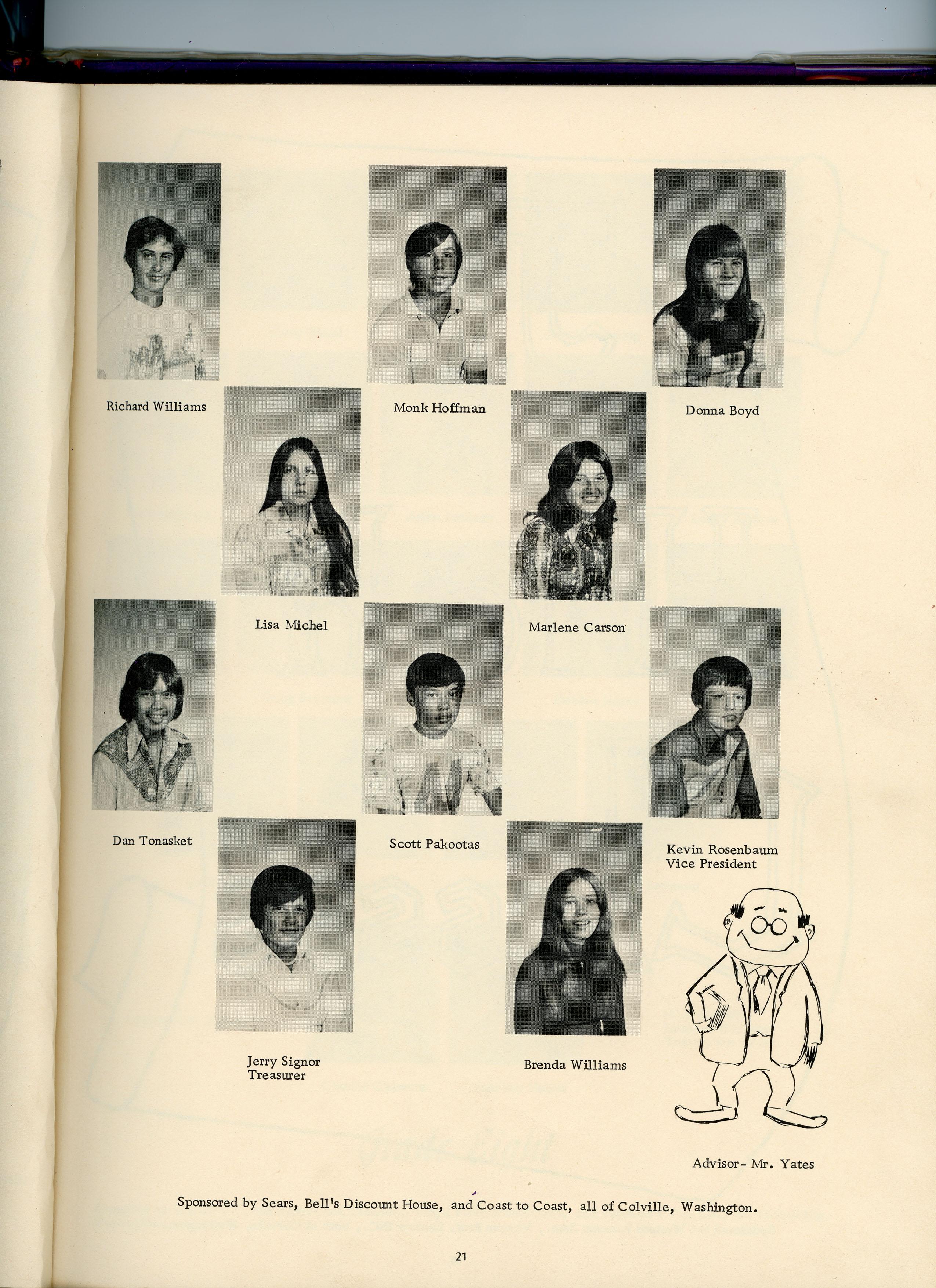 Richard Williams

Monk Hoffman

Donna Boyd

Lisa Michel

Marlene Carson

Dan Tonasket

Scott Pakootas

Kevin Rosenbaum
Vice President

Jerry Signor
Treasurer

Brenda Williams

Advisor- Mr. Yates

Sponsored by Sears, Bell's Discount House, and Coast to Coast, all of Colville, Washington.

21